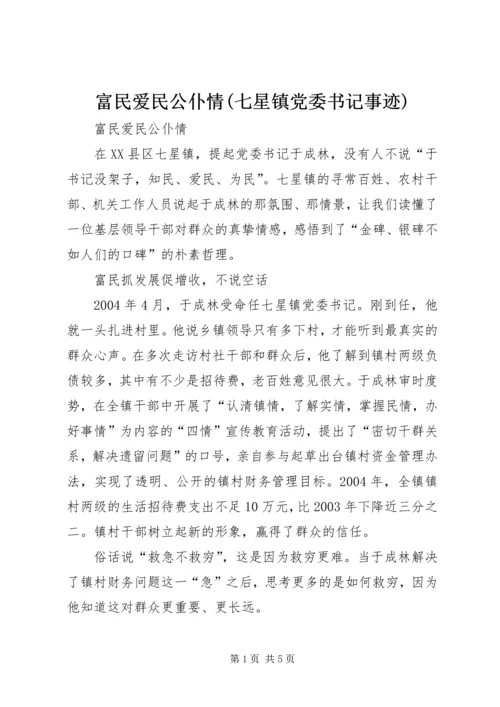 富民爱民公仆情(七星镇党委书记事迹)

富民爱民公仆情

在XX县区七星镇，提起党委书记于成林，没有人不说“于书记没架子，知民、爱民、为民”。七星镇的寻常百姓、农村干部、机关工作人员说起于成林的那氛围、那情景，让我们读懂了一位基层领导干部对群众的真挚情感，感悟到了“金碑、银碑不如人们的口碑”的朴素哲理。

富民抓发展促增收，不说空话

2004年4月，于成林受命任七星镇党委书记。刚到任，他就一头扎进村里。他说乡镇领导只有多下村，才能听到最真实的群众心声。在多次走访村社干部和群众后，他了解到镇村两级负债较多，其中有不少是招待费，老百姓意见很大。于成林审时度势，在全镇干部中开展了“认清镇情，了解实情，掌握民情，办好事情”为内容的“四情”宣传教育活动，提出了“密切干群关系，解决遗留问题”的口号，亲自参与起草出台镇村资金管理办法，实现了透明、公开的镇村财务管理目标。2004年，全镇镇村两级的生活招待费支出不足10万元，比2003年下降近三分之二。镇村干部树立起新的形象，赢得了群众的信任。

俗话说“救急不救穷”，这是因为救穷更难。当于成林解决了镇村财务问题这一“急”之后，思考更多的是如何救穷，因为他知道这对群众更重要、更长远。

第1页 共5页